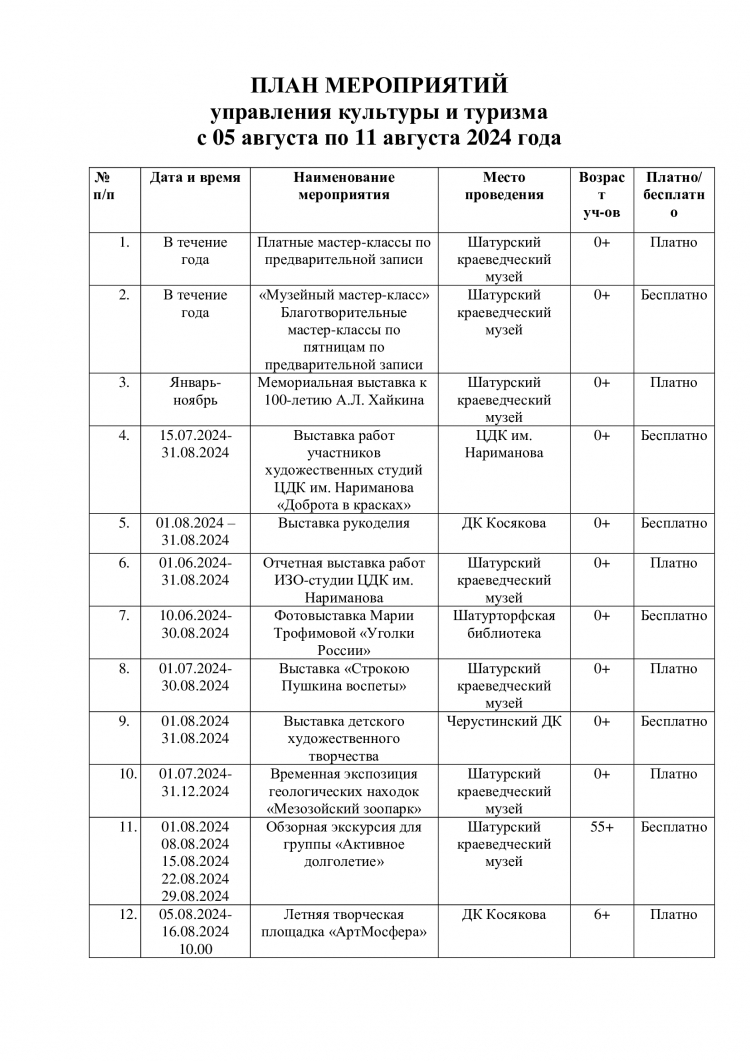 ПЛАН МЕРОПРИЯТИЙ
управления культуры и туризма
с 05 августа по 11 августа 2024 года

| № п/п | Дата и время | Наименование мероприятия | Место проведения | Возраст уч-ов | Платно/ бесплатно |
|---|---|---|---|---|---|
| 1. | В течение года | Платные мастер-классы по предварительной записи | Шатурский краеведческий музей | 0+ | Платно |
| 2. | В течение года | «Музейный мастер-класс» Благотворительные мастер-классы по пятницам по предварительной записи | Шатурский краеведческий музей | 0+ | Бесплатно |
| 3. | Январь-ноябрь | Мемориальная выставка к 100-летию А.Л. Хайкина | Шатурский краеведческий музей | 0+ | Платно |
| 4. | 15.07.2024-31.08.2024 | Выставка работ участников художественных студий ЦДК им. Нариманова «Доброта в красках» | ЦДК им. Нариманова | 0+ | Бесплатно |
| 5. | 01.08.2024 – 31.08.2024 | Выставка рукоделия | ДК Косякова | 0+ | Бесплатно |
| 6. | 01.06.2024-31.08.2024 | Отчетная выставка работ ИЗО-студии ЦДК им. Нариманова | Шатурский краеведческий музей | 0+ | Платно |
| 7. | 10.06.2024-30.08.2024 | Фотовыставка Марии Трофимовой «Уголки России» | Шатурторфская библиотека | 0+ | Бесплатно |
| 8. | 01.07.2024-30.08.2024 | Выставка «Строкою Пушкина воспеты» | Шатурский краеведческий музей | 0+ | Платно |
| 9. | 01.08.2024 31.08.2024 | Выставка детского художественного творчества | Черустинский ДК | 0+ | Бесплатно |
| 10. | 01.07.2024-31.12.2024 | Временная экспозиция геологических находок «Мезозойский зоопарк» | Шатурский краеведческий музей | 0+ | Платно |
| 11. | 01.08.2024 08.08.2024 15.08.2024 22.08.2024 29.08.2024 | Обзорная экскурсия для группы «Активное долголетие» | Шатурский краеведческий музей | 55+ | Бесплатно |
| 12. | 05.08.2024-16.08.2024 10.00 | Летняя творческая площадка «АртМосфера» | ДК Косякова | 6+ | Платно |